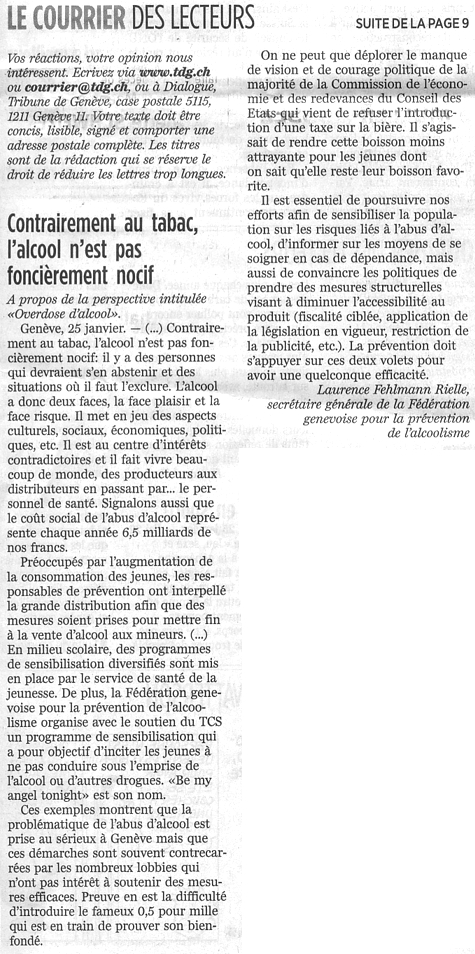 LE COURRIER DES LECTEURS

SUITE DE LA PAGE 9

Vos réactions, votre opinion nous intéressent. Ecrivez via www.tdg.ch ou courrier@tdg.ch, ou à Dialogue, Tribune de Genève, case postale 5115, 1211 Genève 11. Votre texte doit être concis, lisible, signé et comporter une adresse postale complète. Les titres sont de la rédaction qui se réserve le droit de réduire les lettres trop longues.

Contrairement au tabac, l'alcool n'est pas foncièrement nocif

A propos de la perspective intitulée «Overdose d'alcool».

Genève, 25 janvier. — (...) Contrairement au tabac, l'alcool n'est pas foncièrement nocif: il y a des personnes qui devraient s'en abstenir et des situations où il faut l'exclure. L'alcool a donc deux faces, la face plaisir et la face risque. Il met en jeu des aspects culturels, sociaux, économiques, politiques, etc. Il est au centre d'intérêts contradictoires et il fait vivre beaucoup de monde, des producteurs aux distributeurs en passant par... le personnel de santé. Signalons aussi que le coût social de l'abus d'alcool représente chaque année 6,5 milliards de nos francs.

Préoccupés par l'augmentation de la consommation des jeunes, les responsables de prévention ont interpellé la grande distribution afin que des mesures soient prises pour mettre fin à la vente d'alcool aux mineurs. (...) En milieu scolaire, des programmes de sensibilisation diversifiés sont mis en place par le service de santé de la jeunesse. De plus, la Fédération genevoise pour la prévention de l'alcoolisme organise avec le soutien du TCS un programme de sensibilisation qui a pour objectif d'inciter les jeunes à ne pas conduire sous l'emprise de l'alcool ou d'autres drogues. «Be my angel tonight» est son nom.

Ces exemples montrent que la problématique de l'abus d'alcool est prise au sérieux à Genève mais que ces démarches sont souvent contrecarrées par les nombreux lobbies qui n'ont pas intérêt à soutenir des mesures efficaces. Preuve en est la difficulté d'introduire le fameux 0,5 pour mille qui est en train de prouver son bienfondé.

On ne peut que déplorer le manque de vision et de courage politique de la majorité de la Commission de l'économie et des redevances du Conseil des Etats qui vient de refuser l'introduction d'une taxe sur la bière. Il s'agissait de rendre cette boisson moins attrayante pour les jeunes dont on sait qu'elle reste leur boisson favorite.

Il est essentiel de poursuivre nos efforts afin de sensibiliser la population sur les risques liés à l'abus d'alcool, d'informer sur les moyens de se soigner en cas de dépendance, mais aussi de convaincre les politiques de prendre des mesures structurelles visant à diminuer l'accessibilité au produit (fiscalité ciblée, application de la législation en vigueur, restriction de la publicité, etc.). La prévention doit s'appuyer sur ces deux volets pour avoir une quelconque efficacité.

Laurence Fehlmann Rielle,
secrétaire générale de la Fédération genevoise pour la prévention de l'alcoolisme